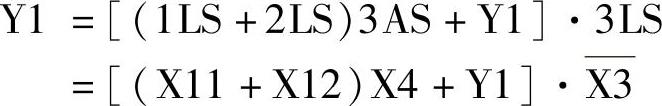 $Y1 = [(1LS + 2LS)3AS + Y1] \cdot 3LS$
$= [(X11 + X12)X4 + Y1] \cdot \overline{X3}$